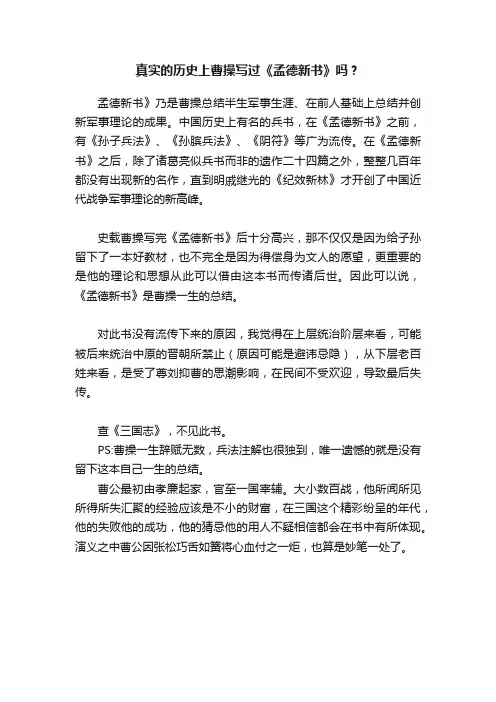 真实的历史上曹操写过《孟德新书》吗？

孟德新书》乃是曹操总结半生军事生涯、在前人基础上总结并创新军事理论的成果。中国历史上有名的兵书，在《孟德新书》之前，有《孙子兵法》、《孙膑兵法》、《阴符》等广为流传。在《孟德新书》之后，除了诸葛亮似兵书而非的遗作二十四篇之外，整整几百年都没有出现新的名作，直到明戚继光的《纪效新林》才开创了中国近代战争军事理论的新高峰。

史载曹操写完《孟德新书》后十分高兴，那不仅仅是因为给子孙留下了一本好教材，也不完全是因为得偿身为文人的愿望，更重要的是他的理论和思想从此可以借由这本书而传诸后世。因此可以说，《孟德新书》是曹操一生的总结。

对此书没有流传下来的原因，我觉得在上层统治阶层来看，可能被后来统治中原的晋朝所禁止（原因可能是避讳忌隐），从下层老百姓来看，是受了尊刘抑曹的思潮影响，在民间不受欢迎，导致最后失传。

查《三国志》，不见此书。

PS:曹操一生辞赋无数，兵法注解也很独到，唯一遗憾的就是没有留下这本自己一生的总结。

曹公最初由孝廉起家，官至一国宰辅。大小数百战，他所闻所见所得所失汇聚的经验应该是不小的财富，在三国这个精彩纷呈的年代，他的失败他的成功，他的猜忌他的用人不疑相信都会在书中有所体现。演义之中曹公因张松巧舌如簧将心血付之一炬，也算是妙笔一处了。